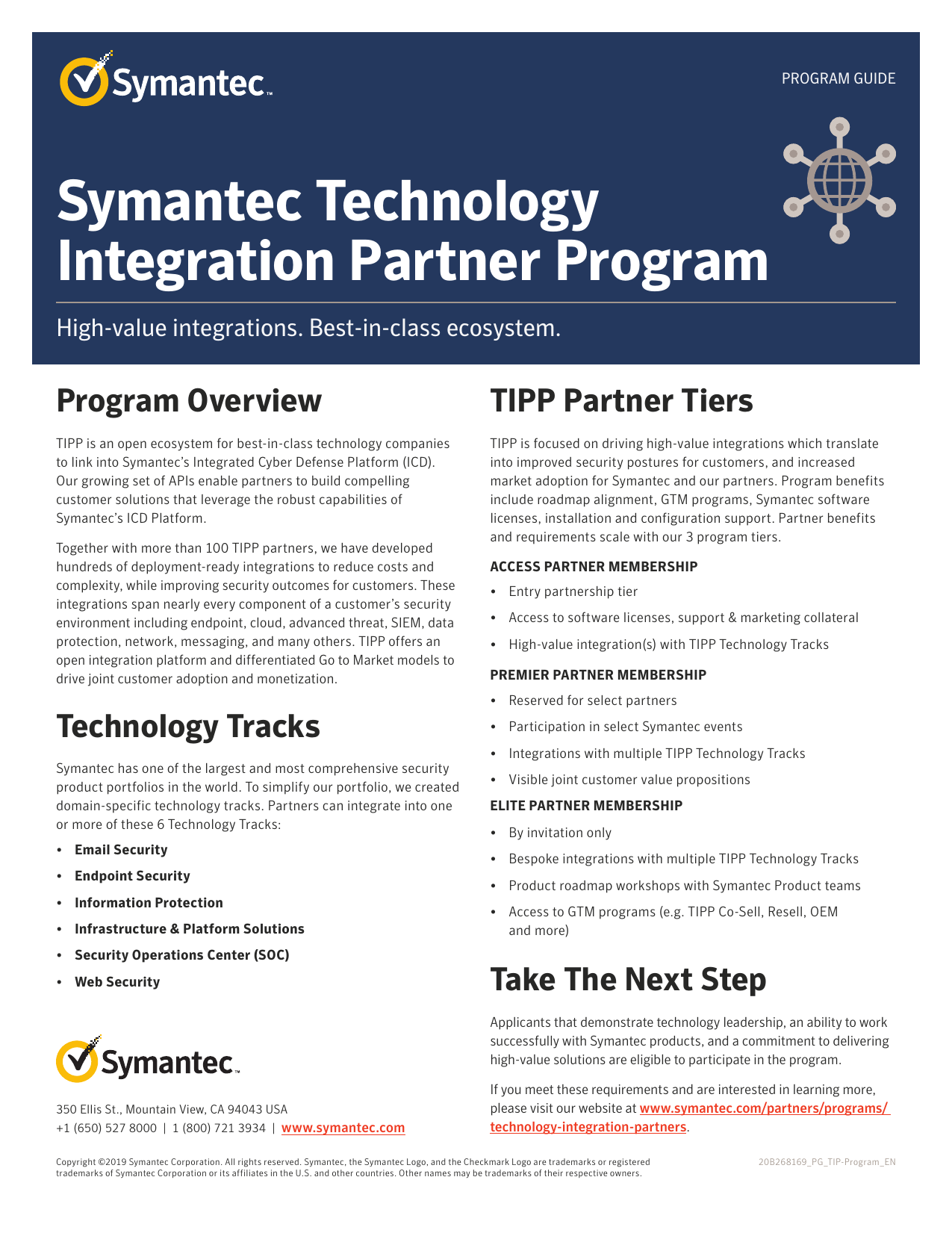 Symantec™

PROGRAM GUIDE

Symantec Technology Integration Partner Program

High-value integrations. Best-in-class ecosystem.

Program Overview

TIPP is an open ecosystem for best-in-class technology companies to link into Symantec's Integrated Cyber Defense Platform (ICD). Our growing set of APIs enable partners to build compelling customer solutions that leverage the robust capabilities of Symantec's ICD Platform.

Together with more than 100 TIPP partners, we have developed hundreds of deployment-ready integrations to reduce costs and complexity, while improving security outcomes for customers. These integrations span nearly every component of a customer's security environment including endpoint, cloud, advanced threat, SIEM, data protection, network, messaging, and many others. TIPP offers an open integration platform and differentiated Go to Market models to drive joint customer adoption and monetization.

Technology Tracks

Symantec has one of the largest and most comprehensive security product portfolios in the world. To simplify our portfolio, we created domain-specific technology tracks. Partners can integrate into one or more of these 6 Technology Tracks:

• Email Security
• Endpoint Security
• Information Protection
• Infrastructure & Platform Solutions
• Security Operations Center (SOC)
• Web Security

Symantec™

350 Ellis St., Mountain View, CA 94043 USA
+1 (650) 527 8000 | 1 (800) 721 3934 | www.symantec.com

TIPP Partner Tiers

TIPP is focused on driving high-value integrations which translate into improved security postures for customers, and increased market adoption for Symantec and our partners. Program benefits include roadmap alignment, GTM programs, Symantec software licenses, installation and configuration support. Partner benefits and requirements scale with our 3 program tiers.

ACCESS PARTNER MEMBERSHIP
• Entry partnership tier
• Access to software licenses, support & marketing collateral
• High-value integration(s) with TIPP Technology Tracks

PREMIER PARTNER MEMBERSHIP
• Reserved for select partners
• Participation in select Symantec events
• Integrations with multiple TIPP Technology Tracks
• Visible joint customer value propositions

ELITE PARTNER MEMBERSHIP
• By invitation only
• Bespoke integrations with multiple TIPP Technology Tracks
• Product roadmap workshops with Symantec Product teams
• Access to GTM programs (e.g. TIPP Co-Sell, Resell, OEM and more)

Take The Next Step

Applicants that demonstrate technology leadership, an ability to work successfully with Symantec products, and a commitment to delivering high-value solutions are eligible to participate in the program.

If you meet these requirements and are interested in learning more, please visit our website at www.symantec.com/partners/programs/technology-integration-partners.

Copyright ©2019 Symantec Corporation. All rights reserved. Symantec, the Symantec Logo, and the Checkmark Logo are trademarks or registered trademarks of Symantec Corporation or its affiliates in the U.S. and other countries. Other names may be trademarks of their respective owners.

20B268169_PG_TIP-Program_EN